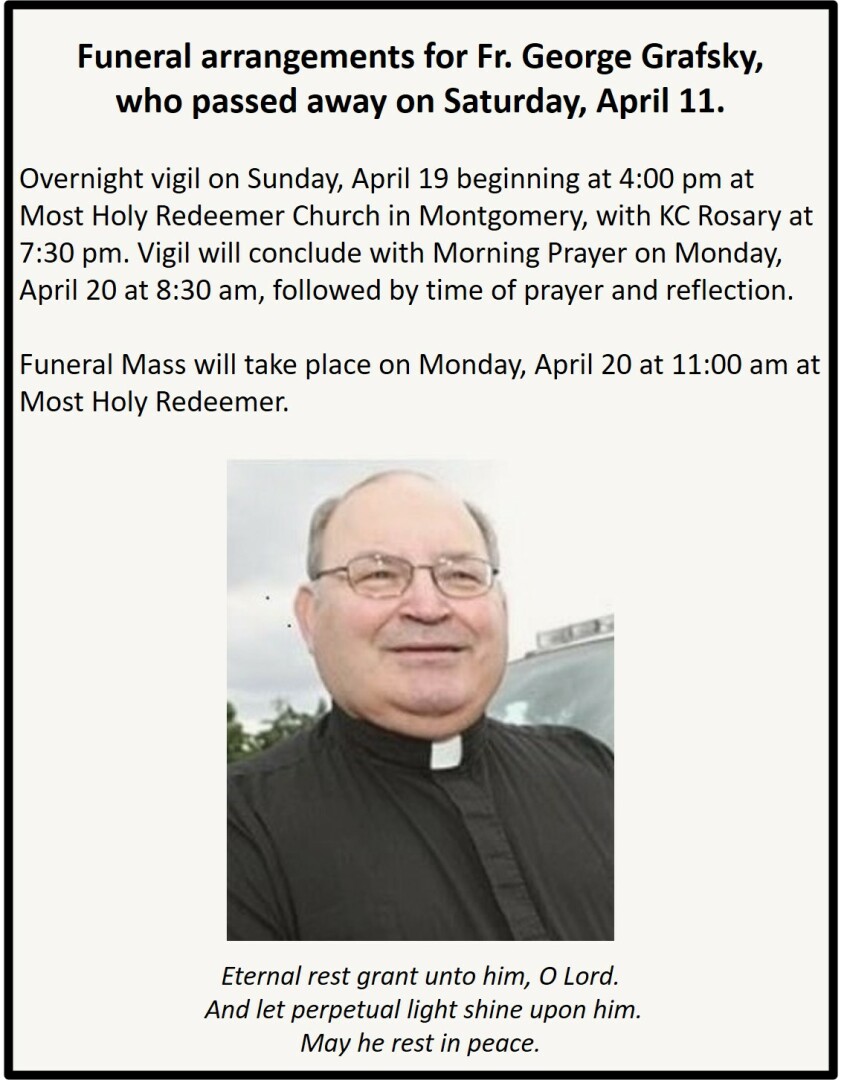 Funeral arrangements for Fr. George Grafsky, who passed away on Saturday, April 11.

Overnight vigil on Sunday, April 19 beginning at 4:00 pm at Most Holy Redeemer Church in Montgomery, with KC Rosary at 7:30 pm. Vigil will conclude with Morning Prayer on Monday, April 20 at 8:30 am, followed by time of prayer and reflection.

Funeral Mass will take place on Monday, April 20 at 11:00 am at Most Holy Redeemer.

Eternal rest grant unto him, O Lord.
And let perpetual light shine upon him.
May he rest in peace.